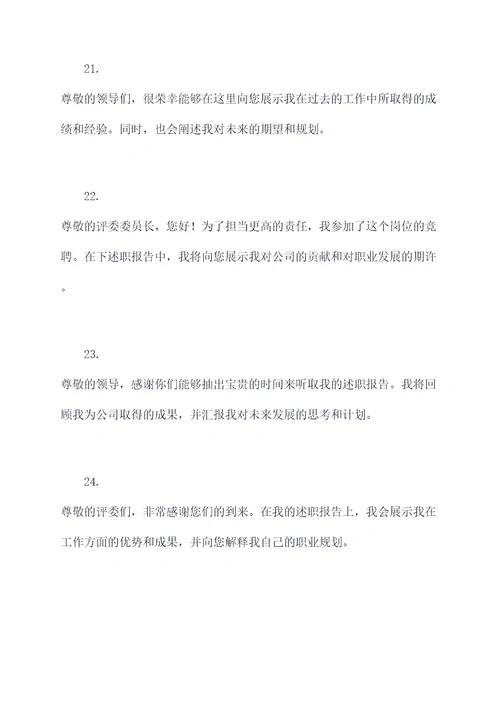 21.

尊敬的领导们，很荣幸能够在这里向您展示我在过去的工作中所取得的成绩和经验。同时，也会阐述我对未来的期望和规划。

22.

尊敬的评委委员长，您好！为了担当更高的责任，我参加了这个岗位的竞聘。在下述职报告中，我将向您展示我对公司的贡献和对职业发展的期许。

23.

尊敬的领导，感谢你们能够抽出宝贵的时间来听取我的述职报告。我将回顾我为公司取得的成果，并汇报我对未来发展的思考和计划。

24.

尊敬的评委们，非常感谢您们的到来。在我的述职报告上，我会展示我在工作方面的优势和成果，并向您解释我自己的职业规划。